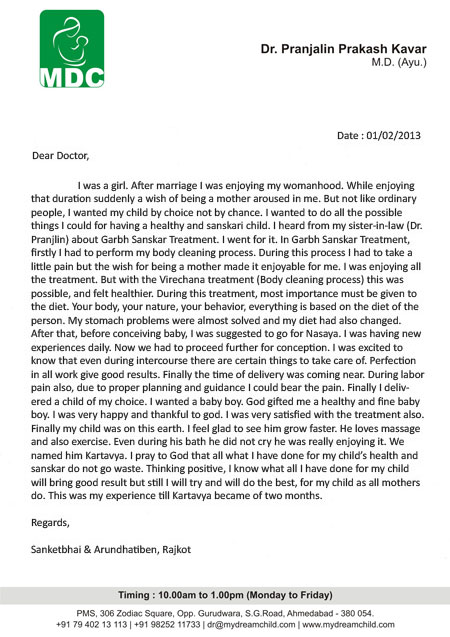 MDC

Dr. Pranjalin Prakash Kavar
M.D. (Ayu.)

Date : 01/02/2013

Dear Doctor,

I was a girl. After marriage I was enjoying my womanhood. While enjoying that duration suddenly a wish of being a mother aroused in me. But not like ordinary people, I wanted my child by choice not by chance. I wanted to do all the possible things I could for having a healthy and sanskari child. I heard from my sister-in-law (Dr. Pranjlin) about Garbh Sanskar Treatment. I went for it. In Garbh Sanskar Treatment, firstly I had to perform my body cleaning process. During this process I had to take a little pain but the wish for being a mother made it enjoyable for me. I was enjoying all the treatment. But with the Virechana treatment (Body cleaning process) this was possible, and felt healthier. During this treatment, most importance must be given to the diet. Your body, your nature, your behavior, everything is based on the diet of the person. My stomach problems were almost solved and my diet had also changed. After that, before conceiving baby, I was suggested to go for Nasaya. I was having new experiences daily. Now we had to proceed further for conception. I was excited to know that even during intercourse there are certain things to take care of. Perfection in all work give good results. Finally the time of delivery was coming near. During labor pain also, due to proper planning and guidance I could bear the pain. Finally I delivered a child of my choice. I wanted a baby boy. God gifted me a healthy and fine baby boy. I was very happy and thankful to god. I was very satisfied with the treatment also. Finally my child was on this earth. I feel glad to see him grow faster. He loves massage and also exercise. Even during his bath he did not cry he was really enjoying it. We named him Kartavya. I pray to God that all what I have done for my child's health and sanskar do not go waste. Thinking positive, I know what all I have done for my child will bring good result but still I will try and will do the best, for my child as all mothers do. This was my experience till Kartavya became of two months.

Regards,

Sanketbhai & Arundhatiben, Rajkot

Timing : 10.00am to 1.00pm (Monday to Friday)

PMS, 306 Zodiac Square, Opp. Gurudwara, S.G.Road, Ahmedabad - 380 054.
+91 79 402 13 113 | +91 98252 11733 | dr@mydreamchild.com | www.mydreamchild.com